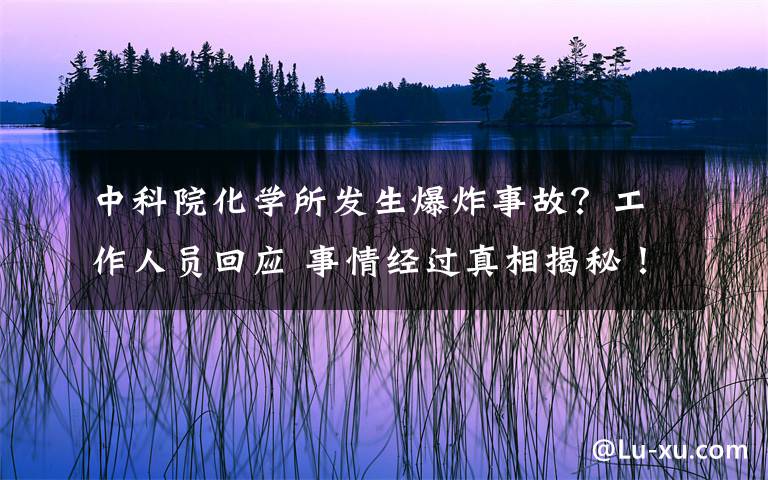 中科院化学所发生爆炸事故？工作人员回应 事情经过真相揭秘！

@Lu-xu.com